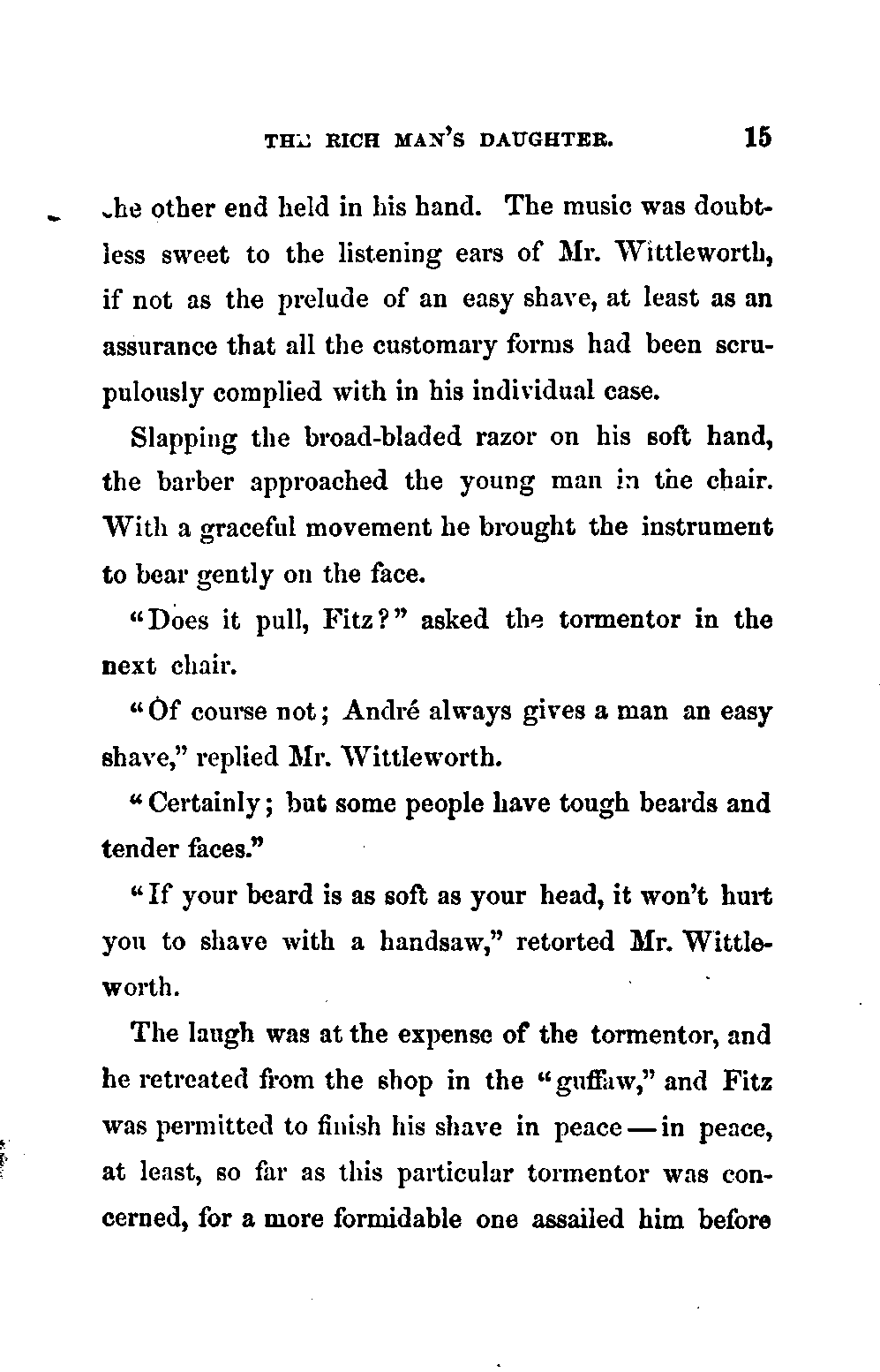 THE RICH MAN'S DAUGHTER. 15

the other end held in his hand. The music was doubtless sweet to the listening ears of Mr. Wittleworth, if not as the prelude of an easy shave, at least as an assurance that all the customary forms had been scrupulously complied with in his individual case.

Slapping the broad-bladed razor on his soft hand, the barber approached the young man in the chair. With a graceful movement he brought the instrument to bear gently on the face.

"Does it pull, Fitz?" asked the tormentor in the next chair.

"Of course not; André always gives a man an easy shave," replied Mr. Wittleworth.

"Certainly; but some people have tough beards and tender faces."

"If your beard is as soft as your head, it won't hurt you to shave with a handsaw," retorted Mr. Wittleworth.

The laugh was at the expense of the tormentor, and he retreated from the shop in the "guffaw," and Fitz was permitted to finish his shave in peace — in peace, at least, so far as this particular tormentor was concerned, for a more formidable one assailed him before